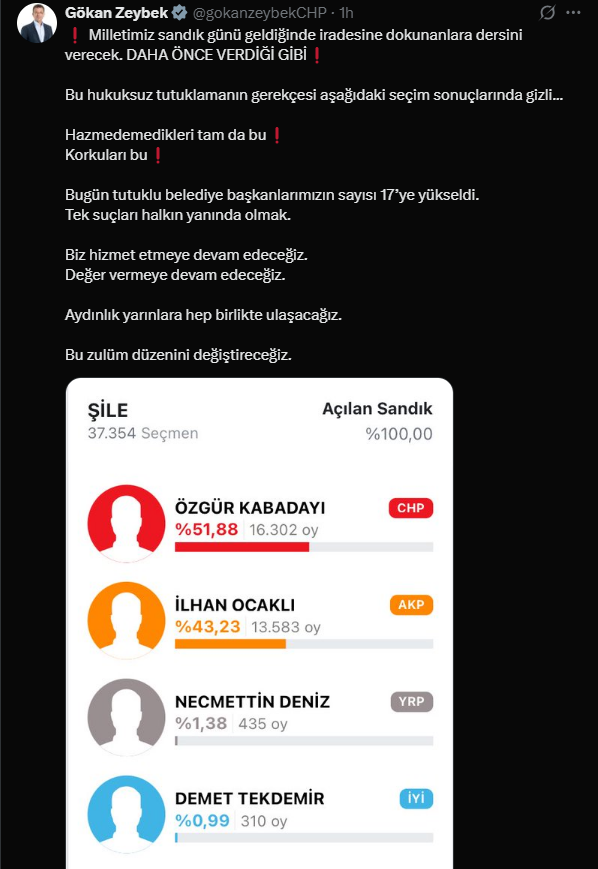 Gökan Zeybek @gokanzeybekCHP · 1h

❗ Milletimiz sandık günü geldiğinde iradesine dokunanlara dersini verecek. DAHA ÖNCE VERDİĞİ GİBİ❗

Bu hukuksuz tutuklamanın gerekçesi aşağıdaki seçim sonuçlarında gizli…

Hazmedemedikleri tam da bu❗
Korkuları bu❗

Bugün tutuklu belediye başkanlarımızın sayısı 17'ye yükseldi.
Tek suçları halkın yanında olmak.

Biz hizmet etmeye devam edeceğiz.
Değer vermeye devam edeceğiz.

Aydınlık yarınlara hep birlikte ulaşacağız.

Bu zulüm düzenini değiştireceğiz.

ŞİLE
37.354 Seçmen

Açılan Sandık
%100,00

ÖZGÜR KABADAYI
CHP
%51,88 16.302 oy

İLHAN OCAKLI
AKP
%43,23 13.583 oy

NECMETTİN DENİZ
YRP
%1,38 435 oy

DEMET TEKDEMİR
İYİ
%0,99 310 oy